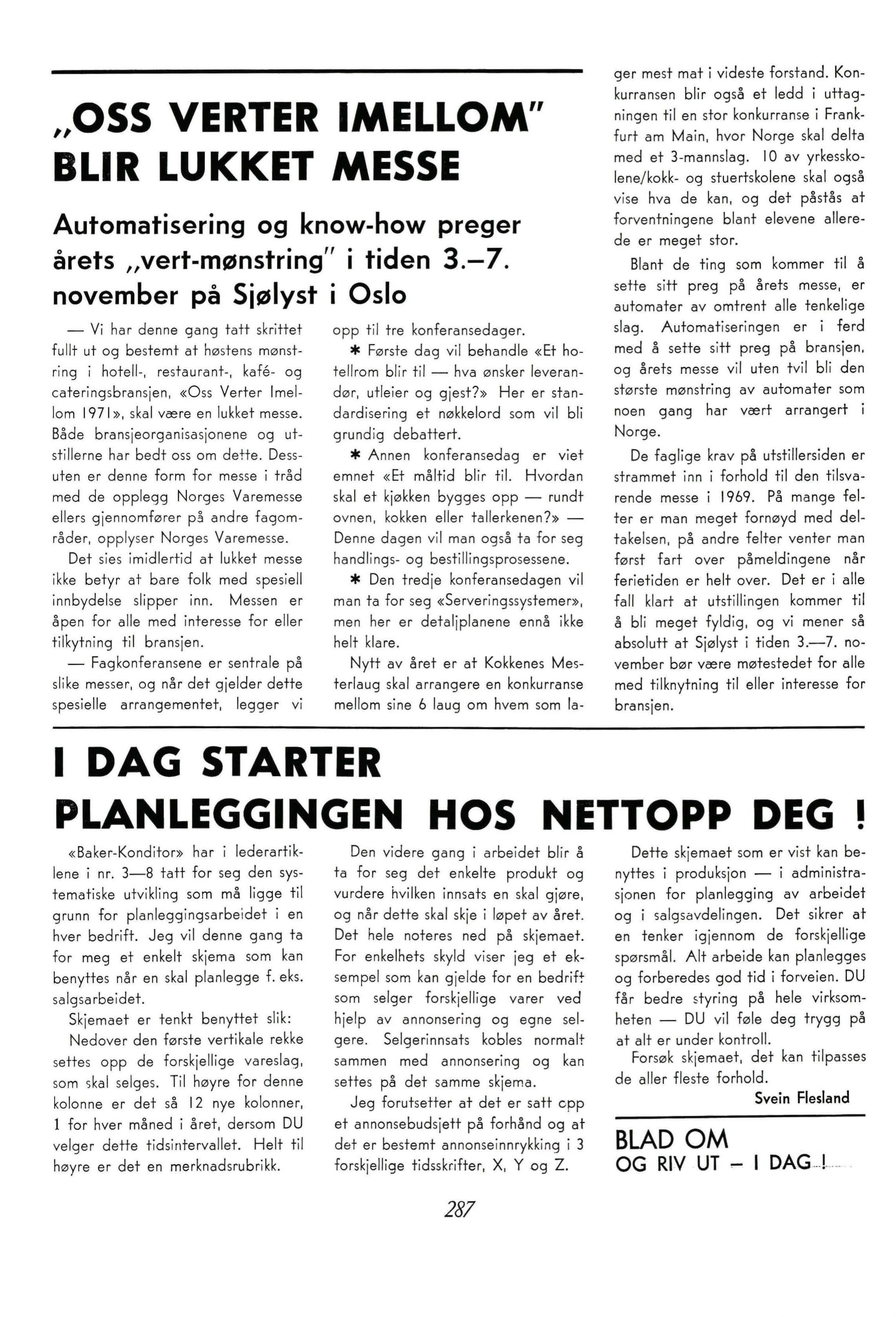 „OSS VERTER IMELLOM" BLIR LUKKET MESSE

Automatisering og know-how preger årets „vert-mønstring" i tiden 3.–7. november på Sjølyst i Oslo

— Vi har denne gang tatt skrittet fullt ut og bestemt at høstens mønstring i hotell-, restaurant-, kafé- og cateringsbransjen, «Oss Verter Imellom 1971», skal være en lukket messe. Både bransjeorganisasjonene og utstillerne har bedt oss om dette. Dessuten er denne form for messe i tråd med de opplegg Norges Varemesse ellers gjennomfører på andre fagområder, opplyser Norges Varemesse.

Det sies imidlertid at lukket messe ikke betyr at bare folk med spesiell innbydelse slipper inn. Messen er åpen for alle med interesse for eller tilkytning til bransjen.

— Fagkonferansene er sentrale på slike messer, og når det gjelder dette spesielle arrangementet, legger vi opp til tre konferansedager.

* Første dag vil behandle «Et hotellrom blir til — hva ønsker leverandør, utleier og gjest?» Her er standardisering et nøkkelord som vil bli grundig debattert.

* Annen konferansedag er viet emnet «Et måltid blir til. Hvordan skal et kjøkken bygges opp — rundt ovnen, kokken eller tallerkenen?» — Denne dagen vil man også ta for seg handlings- og bestillingsprosessene.

* Den tredje konferansedagen vil man ta for seg «Serveringssystemer», men her er detaljplanene ennå ikke helt klare.

Nytt av året er at Kokkenes Mesterlaug skal arrangere en konkurranse mellom sine 6 laug om hvem som lager mest mat i videste forstand. Konkurransen blir også et ledd i uttagningen til en stor konkurranse i Frankfurt am Main, hvor Norge skal delta med et 3-mannslag. 10 av yrkesskolene/kokk- og stuertskolene skal også vise hva de kan, og det påstås at forventningene blant elevene allerede er meget stor.

Blant de ting som kommer til å sette sitt preg på årets messe, er automater av omtrent alle tenkelige slag. Automatiseringen er i ferd med å sette sitt preg på bransjen, og årets messe vil uten tvil bli den største mønstring av automater som noen gang har vært arrangert i Norge.

De faglige krav på utstillersiden er strammet inn i forhold til den tilsvarende messe i 1969. På mange felter er man meget fornøyd med deltakelsen, på andre felter venter man først fart over påmeldingene når ferietiden er helt over. Det er i alle fall klart at utstillingen kommer til å bli meget fyldig, og vi mener så absolutt at Sjølyst i tiden 3.—7. november bør være møtestedet for alle med tilknytning til eller interesse for bransjen.

I DAG STARTER PLANLEGGINGEN HOS NETTOPP DEG !

«Baker-Konditor» har i lederartiklene i nr. 3—8 tatt for seg den systematiske utvikling som må ligge til grunn for planleggingsarbeidet i en hver bedrift. Jeg vil denne gang ta for meg et enkelt skjema som kan benyttes når en skal planlegge f. eks. salgsarbeidet.

Skjemaet er tenkt benyttet slik:

Nedover den første vertikale rekke settes opp de forskjellige vareslag, som skal selges. Til høyre for denne kolonne er det så 12 nye kolonner, 1 for hver måned i året, dersom DU velger dette tidsintervallet. Helt til høyre er det en merknadsrubrikk.

Den videre gang i arbeidet blir å ta for seg det enkelte produkt og vurdere hvilken innsats en skal gjøre, og når dette skal skje i løpet av året. Det hele noteres ned på skjemaet. For enkelhets skyld viser jeg et eksempel som kan gjelde for en bedrift som selger forskjellige varer ved hjelp av annonsering og egne selgere. Selgerinnsats kobles normalt sammen med annonsering og kan settes på det samme skjema.

Jeg forutsetter at det er satt opp et annonsebudsjett på forhånd og at det er bestemt annonseinnrykking i 3 forskjellige tidsskrifter, X, Y og Z.

Dette skjemaet som er vist kan benyttes i produksjon — i administrasjonen for planlegging av arbeidet og i salgsavdelingen. Det sikrer at en tenker igjennom de forskjellige spørsmål. Alt arbeide kan planlegges og forberedes god tid i forveien. DU får bedre styring på hele virksomheten — DU vil føle deg trygg på at alt er under kontroll.

Forsøk skjemaet, det kan tilpasses de aller fleste forhold.

Svein Flesland

BLAD OM
OG RIV UT — I DAG !

287